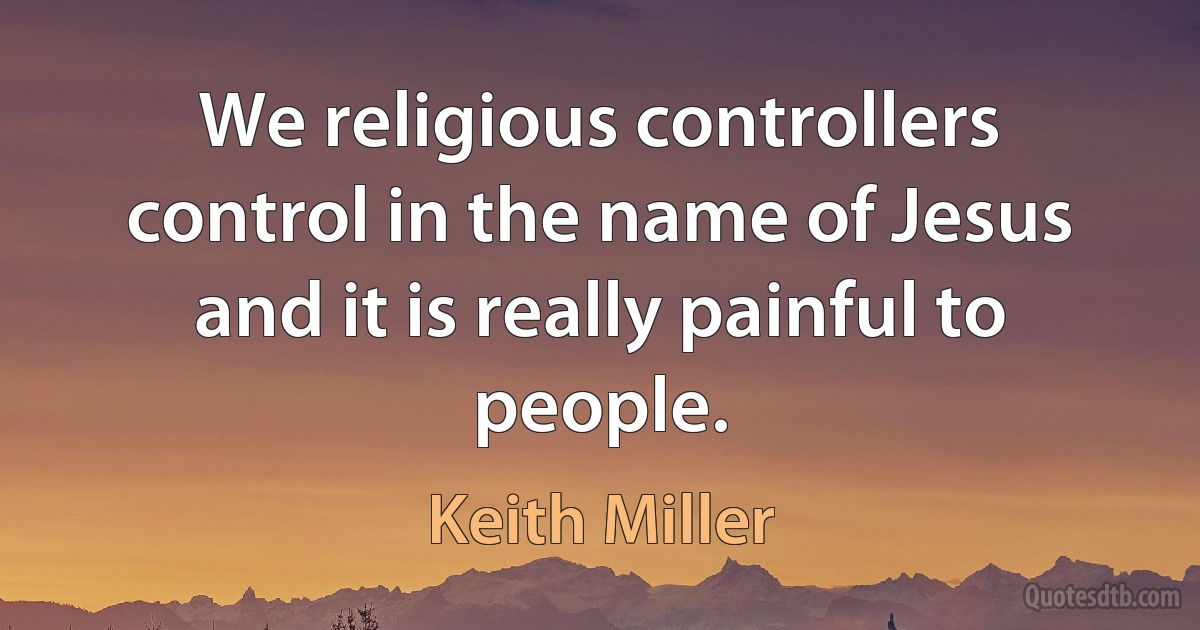 We religious controllers control in the name of Jesus and it is really painful to people.

Keith Miller

Quotesdtb.com